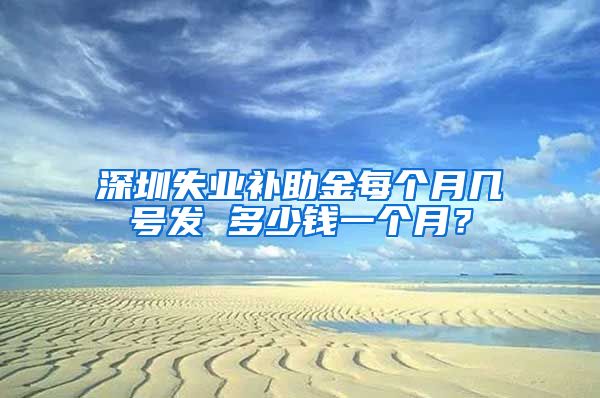 深圳失业补助金每个月几号发 多少钱一个月？